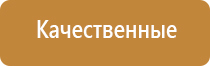 Качественные